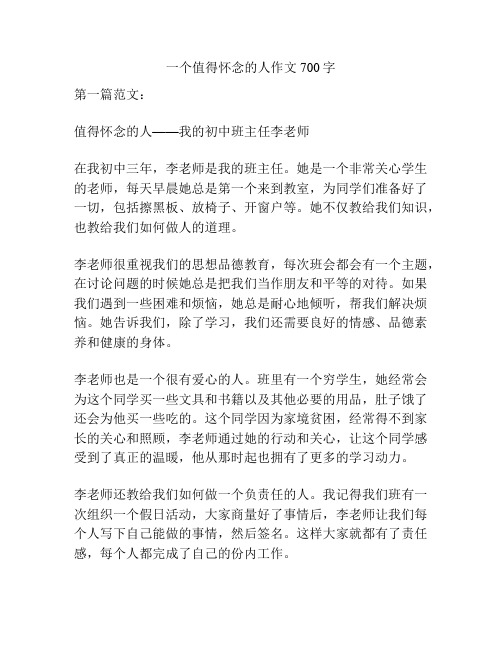 一个值得怀念的人作文 700 字

第一篇范文：

值得怀念的人——我的初中班主任李老师

在我初中三年，李老师是我的班主任。她是一个非常关心学生的老师，每天早晨她总是第一个来到教室，为同学们准备好了一切，包括擦黑板、放椅子、开窗户等。她不仅教给我们知识，也教给我们如何做人的道理。

李老师很重视我们的思想品德教育，每次班会都会有一个主题，在讨论问题的时候她总是把我们当作朋友和平等的对待。如果我们遇到一些困难和烦恼，她总是耐心地倾听，帮我们解决烦恼。她告诉我们，除了学习，我们还需要良好的情感、品德素养和健康的身体。

李老师也是一个很有爱心的人。班里有一个穷学生，她经常会为这个同学买一些文具和书籍以及其他必要的用品，肚子饿了还会为他买一些吃的。这个同学因为家境贫困，经常得不到家长的关心和照顾，李老师通过她的行动和关心，让这个同学感受到了真正的温暖，他从那时起也拥有了更多的学习动力。

李老师还教给我们如何做一个负责任的人。我记得我们班有一次组织一个假日活动，大家商量好了事情后，李老师让我们每个人写下自己能做的事情，然后签名。这样大家就都有了责任感，每个人都完成了自己的份内工作。